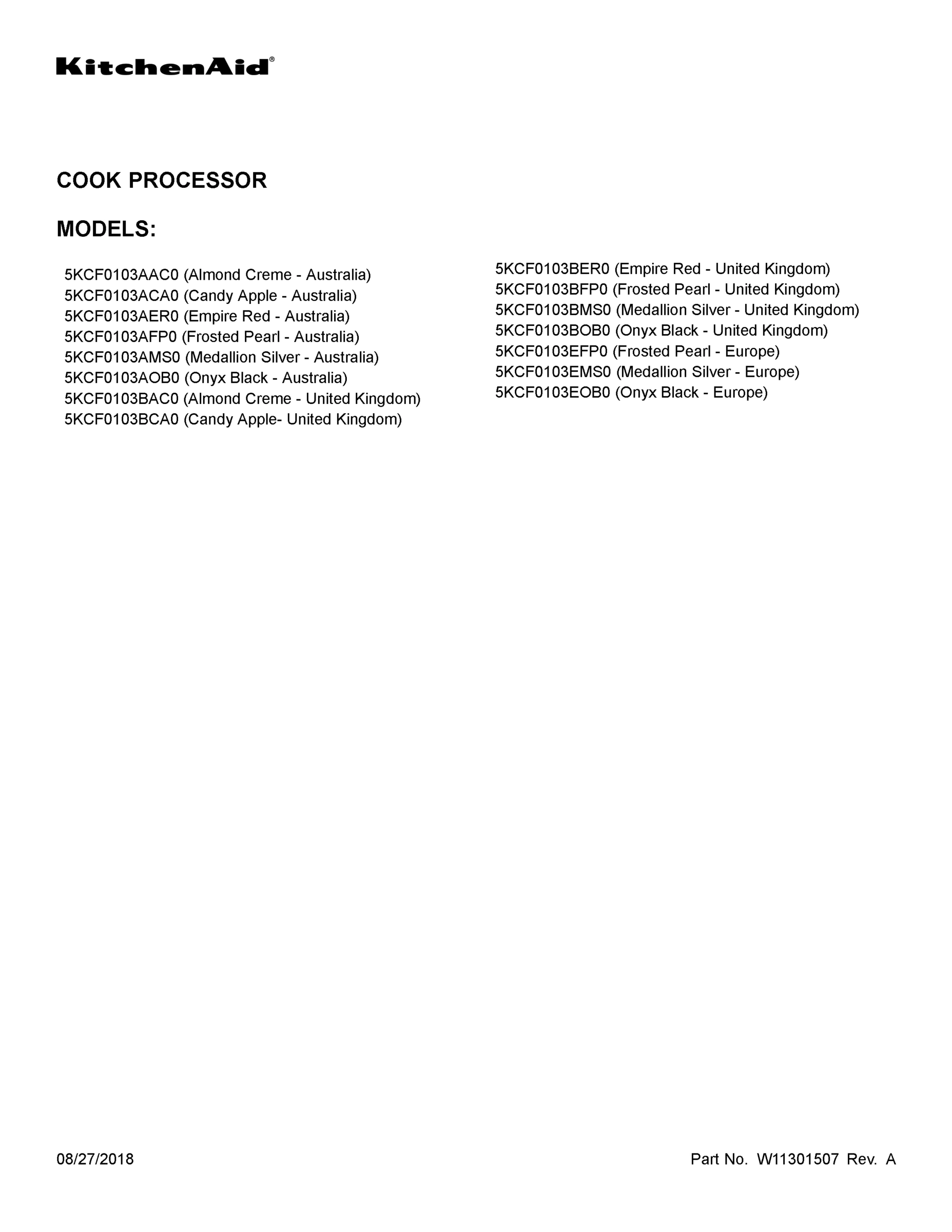 KitchenAid®

COOK PROCESSOR

MODELS:

5KCF0103AAC0 (Almond Creme - Australia)
5KCF0103ACA0 (Candy Apple - Australia)
5KCF0103AER0 (Empire Red - Australia)
5KCF0103AFP0 (Frosted Pearl - Australia)
5KCF0103AMS0 (Medallion Silver - Australia)
5KCF0103AOB0 (Onyx Black - Australia)
5KCF0103BAC0 (Almond Creme - United Kingdom)
5KCF0103BCA0 (Candy Apple- United Kingdom)

5KCF0103BER0 (Empire Red - United Kingdom)
5KCF0103BFP0 (Frosted Pearl - United Kingdom)
5KCF0103BMS0 (Medallion Silver - United Kingdom)
5KCF0103BOB0 (Onyx Black - United Kingdom)
5KCF0103EFP0 (Frosted Pearl - Europe)
5KCF0103EMS0 (Medallion Silver - Europe)
5KCF0103EOB0 (Onyx Black - Europe)

08/27/2018

Part No. W11301507 Rev. A